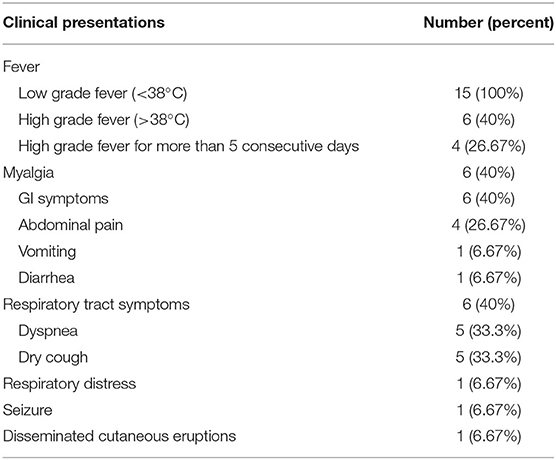 | Clinical presentations | Number (percent) |
|---|---|
| Fever | |
| Low grade fever (<38°C) | 15 (100%) |
| High grade fever (>38°C) | 6 (40%) |
| High grade fever for more than 5 consecutive days | 4 (26.67%) |
| Myalgia | 6 (40%) |
| GI symptoms | 6 (40%) |
| Abdominal pain | 4 (26.67%) |
| Vomiting | 1 (6.67%) |
| Diarrhea | 1 (6.67%) |
| Respiratory tract symptoms | 6 (40%) |
| Dyspnea | 5 (33.3%) |
| Dry cough | 5 (33.3%) |
| Respiratory distress | 1 (6.67%) |
| Seizure | 1 (6.67%) |
| Disseminated cutaneous eruptions | 1 (6.67%) |